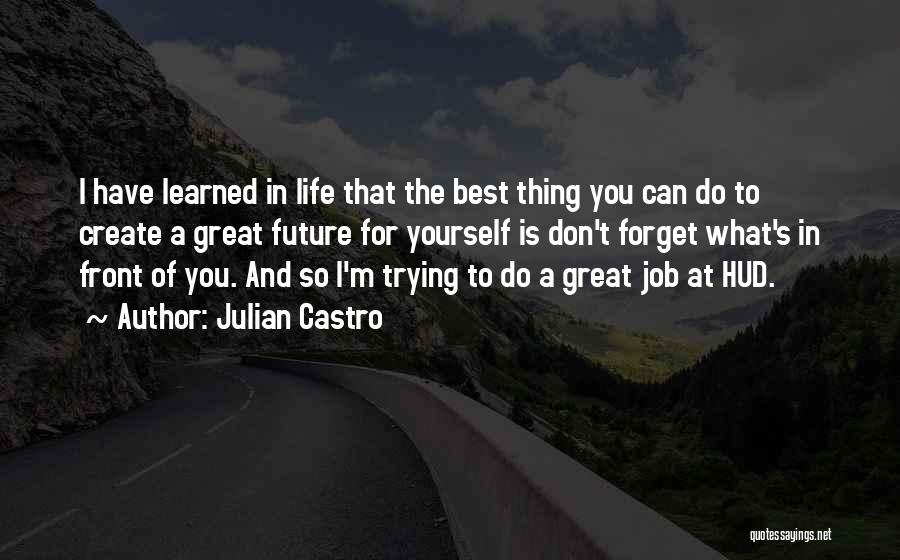 I have learned in life that the best thing you can do to create a great future for yourself is don't forget what's in front of you. And so I'm trying to do a great job at HUD.
~ Author: Julian Castro

quotessayings.net